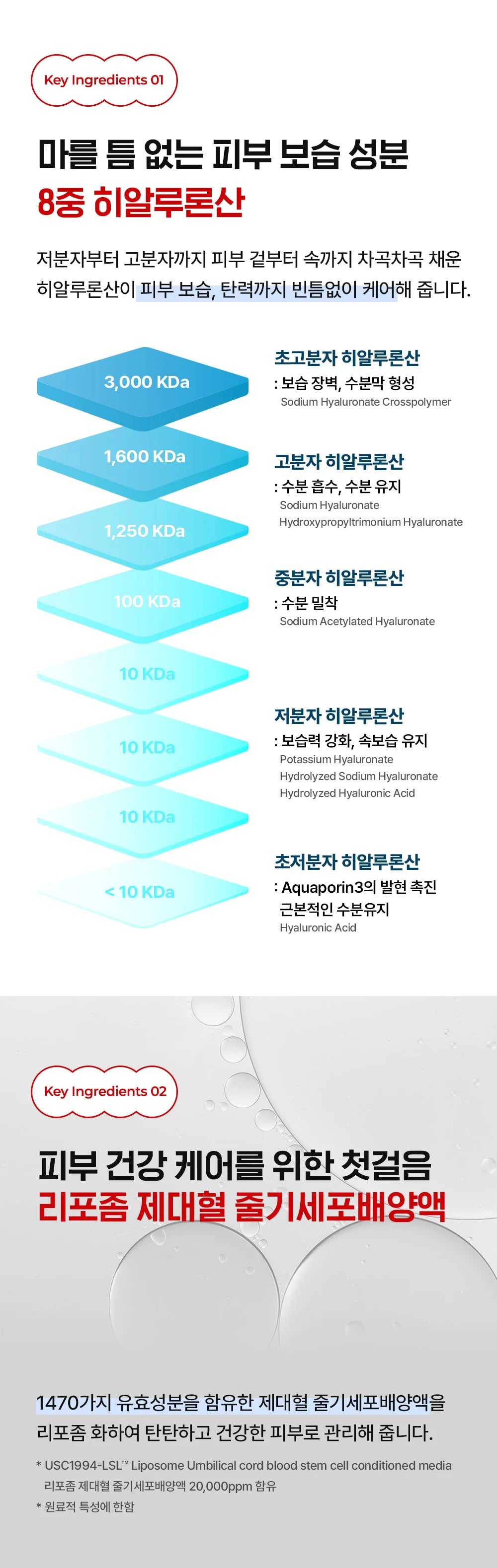 Key Ingredients 01

마를 틈 없는 피부 보습 성분
8중 히알루론산

저분자부터 고분자까지 피부 겉부터 속까지 차곡차곡 채운 히알루론산이 피부 보습, 탄력까지 빈틈없이 케어해 줍니다.

3,000 KDa
1,600 KDa
1,250 KDa
100 KDa
10 KDa
10 KDa
10 KDa
< 10 KDa

초고분자 히알루론산
: 보습 장벽, 수분막 형성
Sodium Hyaluronate Crosspolymer

고분자 히알루론산
: 수분 흡수, 수분 유지
Sodium Hyaluronate
Hydroxypropyltrimonium Hyaluronate

중분자 히알루론산
: 수분 밀착
Sodium Acetylated Hyaluronate

저분자 히알루론산
: 보습력 강화, 속보습 유지
Potassium Hyaluronate
Hydrolyzed Sodium Hyaluronate
Hydrolyzed Hyaluronic Acid

초저분자 히알루론산
: Aquaporin3의 발현 촉진
근본적인 수분유지
Hyaluronic Acid

Key Ingredients 02

피부 건강 케어를 위한 첫걸음
리포좀 제대혈 줄기세포배양액

1470가지 유효성분을 함유한 제대혈 줄기세포배양액을 리포좀 화하여 탄탄하고 건강한 피부로 관리해 줍니다.

* USC1994-LSL™ Liposome Umbilical cord blood stem cell conditioned media
리포좀 제대혈 줄기세포배양액 20,000ppm 함유
* 원료적 특성에 한함